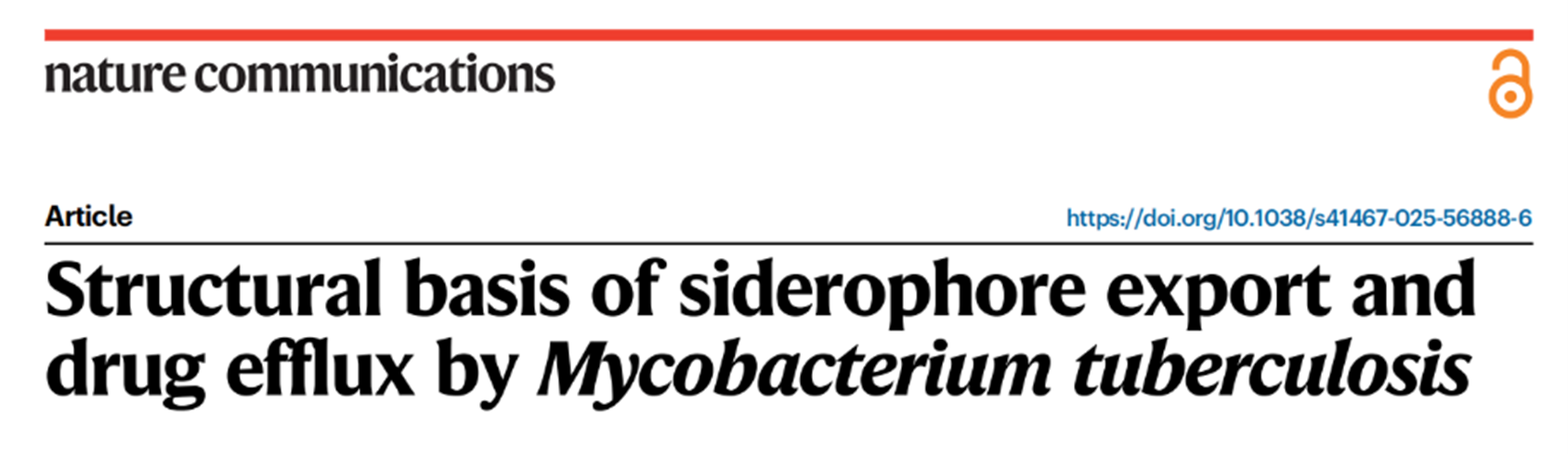 nature communications

Article

https://doi.org/10.1038/s41467-025-56888-6

Structural basis of siderophore export and drug efflux by Mycobacterium tuberculosis